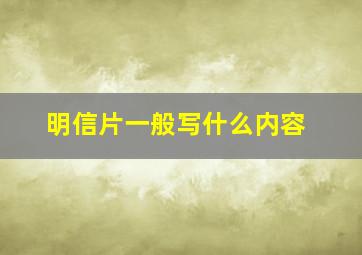 明信片一般写什么内容